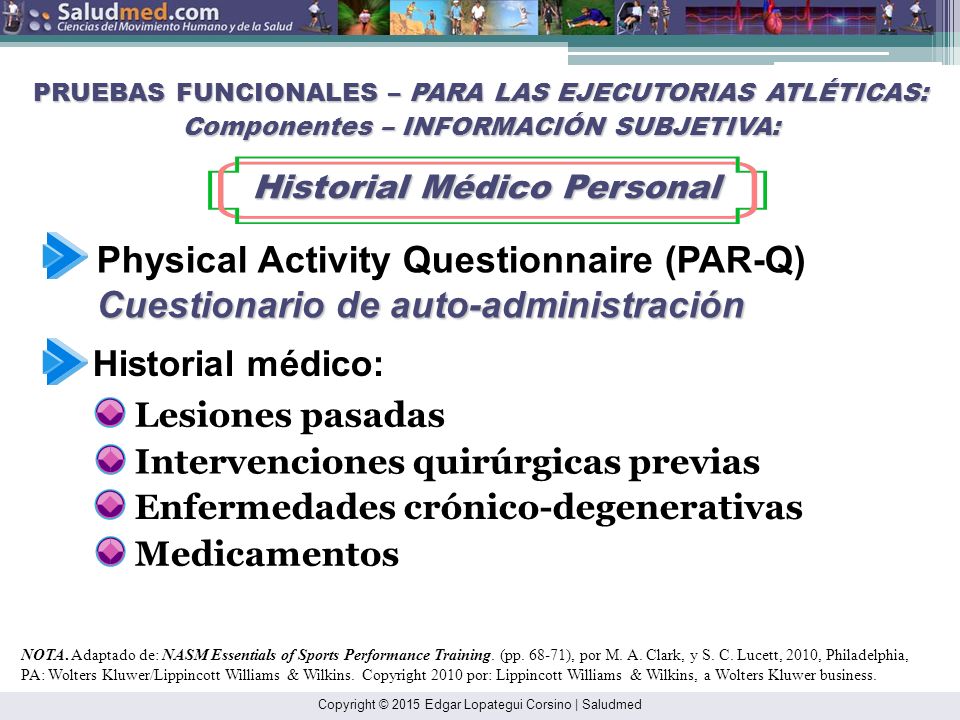 Saludmed.com
Ciencias del Movimiento Humano y de la Salud

PRUEBAS FUNCIONALES – PARA LAS EJECUTORIAS ATLÉTICAS:
Componentes – INFORMACIÓN SUBJETIVA:

Historial Médico Personal

Physical Activity Questionnaire (PAR-Q)
Cuestionario de auto-administración

Historial médico:

Lesiones pasadas
Intervenciones quirúrgicas previas
Enfermedades crónico-degenerativas
Medicamentos

NOTA. Adaptado de: NASM Essentials of Sports Performance Training. (pp. 68-71), por M. A. Clark, y S. C. Lucett, 2010, Philadelphia, PA: Wolters Kluwer/Lippincott Williams & Wilkins. Copyright 2010 por: Lippincott Williams & Wilkins, a Wolters Kluwer business.

Copyright © 2015 Edgar Lopategui Corsino | Saludmed